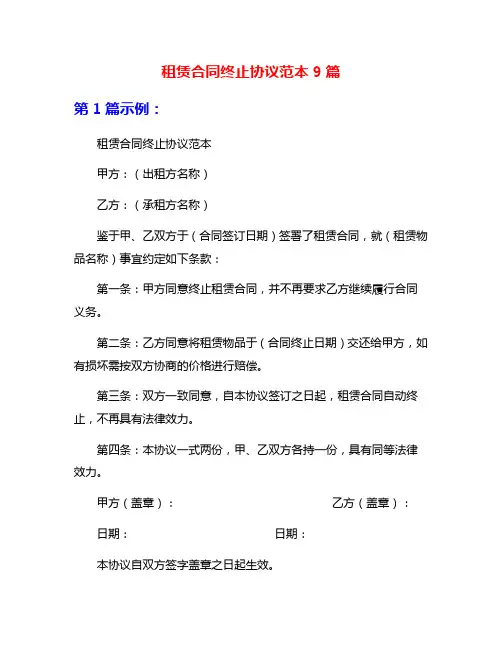 租赁合同终止协议范本 9 篇

第 1 篇示例：

租赁合同终止协议范本

甲方：（出租方名称）

乙方：（承租方名称）

鉴于甲、乙双方于（合同签订日期）签署了租赁合同，就（租赁物品名称）事宜约定如下条款：

第一条：甲方同意终止租赁合同，并不再要求乙方继续履行合同义务。

第二条：乙方同意将租赁物品于（合同终止日期）交还给甲方，如有损坏需按双方协商的价格进行赔偿。

第三条：双方一致同意，自本协议签订之日起，租赁合同自动终止，不再具有法律效力。

第四条：本协议一式两份，甲、乙双方各持一份，具有同等法律效力。

甲方（盖章）：

乙方（盖章）：

日期：

日期：

本协议自双方签字盖章之日起生效。